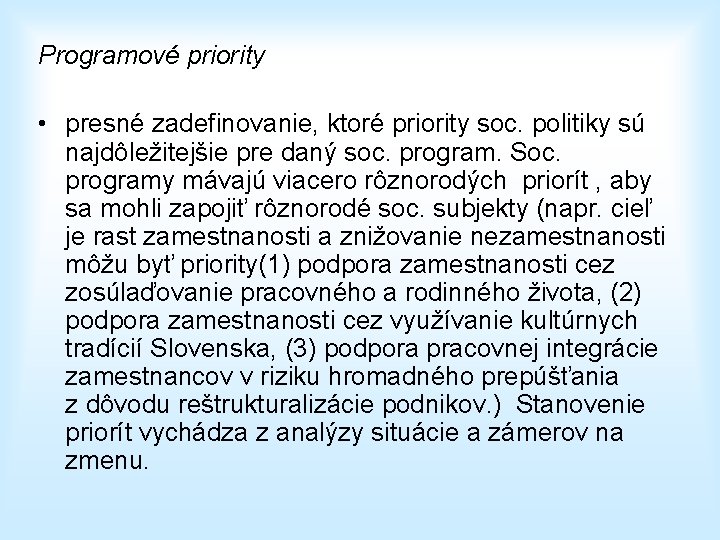 Programové priority

• presné zadefinovanie, ktoré priority soc. politiky sú najdôležitejšie pre daný soc. program. Soc. programy mávajú viacero rôznorodých priorít , aby sa mohli zapojiť rôznorodé soc. subjekty (napr. cieľ je rast zamestnanosti a znižovanie nezamestnanosti môžu byť priority(1) podpora zamestnanosti cez zosúlaďovanie pracovného a rodinného života, (2) podpora zamestnanosti cez využívanie kultúrnych tradícií Slovenska, (3) podpora pracovnej integrácie zamestnancov v riziku hromadného prepúšťania z dôvodu reštrukturalizácie podnikov.) Stanovenie priorít vychádza z analýzy situácie a zámerov na zmenu.